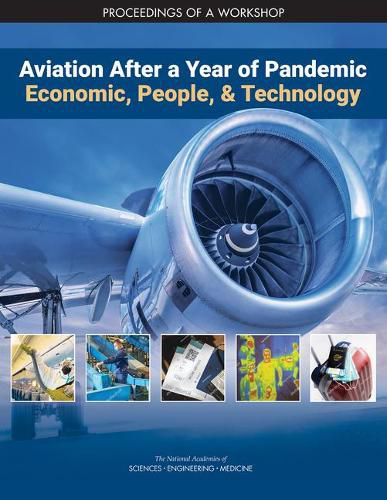 PROCEEDINGS OF A WORKSHOP

Aviation After a Year of Pandemic
Economic, People, & Technology

The National Academies of
SCIENCES · ENGINEERING · MEDICINE